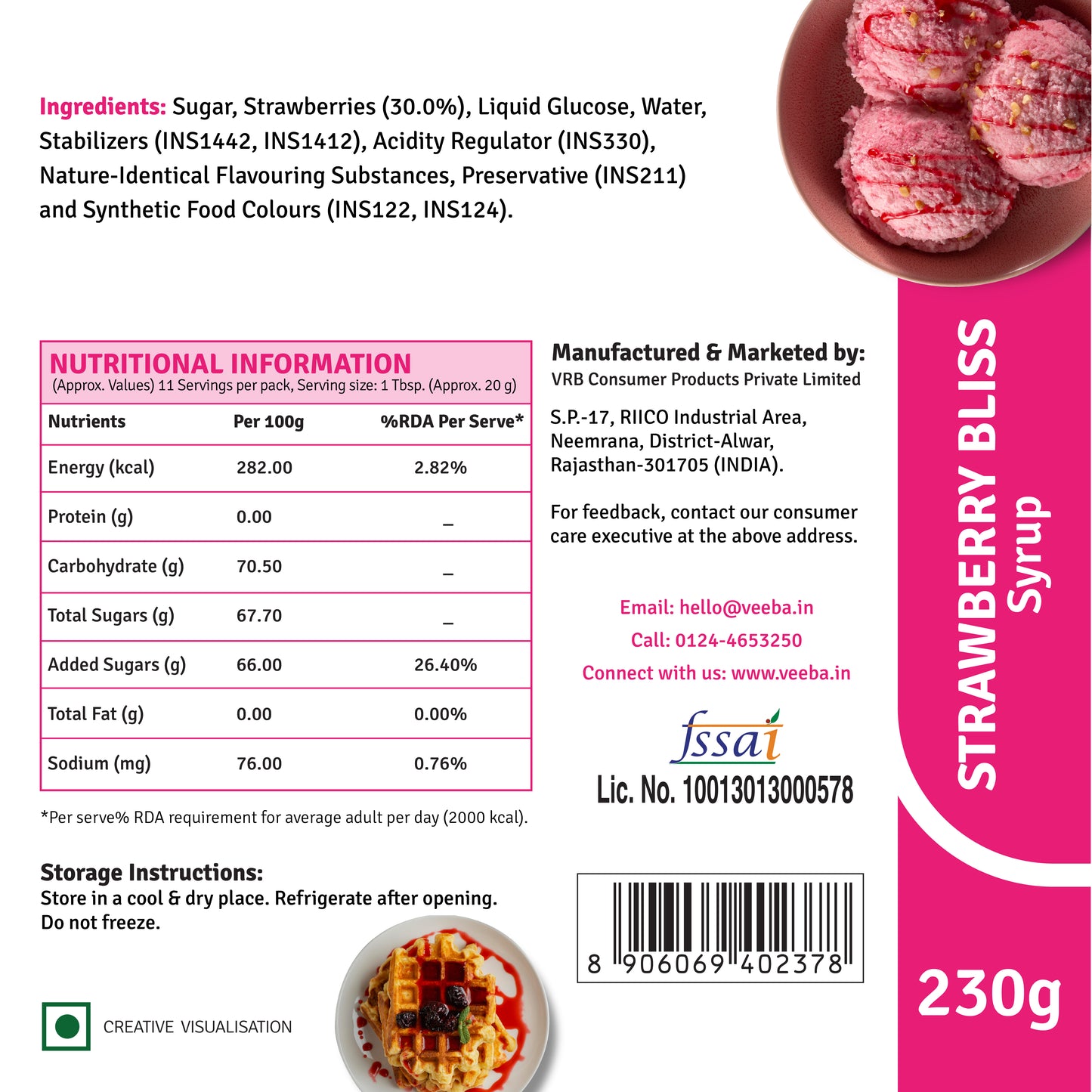 Ingredients: Sugar, Strawberries (30.0%), Liquid Glucose, Water, Stabilizers (INS1442, INS1412), Acidity Regulator (INS330), Nature-Identical Flavouring Substances, Preservative (INS211) and Synthetic Food Colours (INS122, INS124).

NUTRITIONAL INFORMATION
(Approx. Values) 11 Servings per pack, Serving size: 1 Tbsp. (Approx. 20 g)

| Nutrients | Per 100g | %RDA Per Serve* |
|---|---|---|
| Energy (kcal) | 282.00 | 2.82% |
| Protein (g) | 0.00 | _ |
| Carbohydrate (g) | 70.50 | _ |
| Total Sugars (g) | 67.70 | _ |
| Added Sugars (g) | 66.00 | 26.40% |
| Total Fat (g) | 0.00 | 0.00% |
| Sodium (mg) | 76.00 | 0.76% |

*Per serve% RDA requirement for average adult per day (2000 kcal).

Storage Instructions:
Store in a cool & dry place. Refrigerate after opening. Do not freeze.

CREATIVE VISUALISATION

Manufactured & Marketed by:
VRB Consumer Products Private Limited

S.P.-17, RIICO Industrial Area, Neemrana, District-Alwar, Rajasthan-301705 (INDIA).

For feedback, contact our consumer care executive at the above address.

Email: hello@veeba.in
Call: 0124-4653250
Connect with us: www.veeba.in

fssai
Lic. No. 10013013000578

8 906069 402378

STRAWBERRY BLISS
Syrup

230g